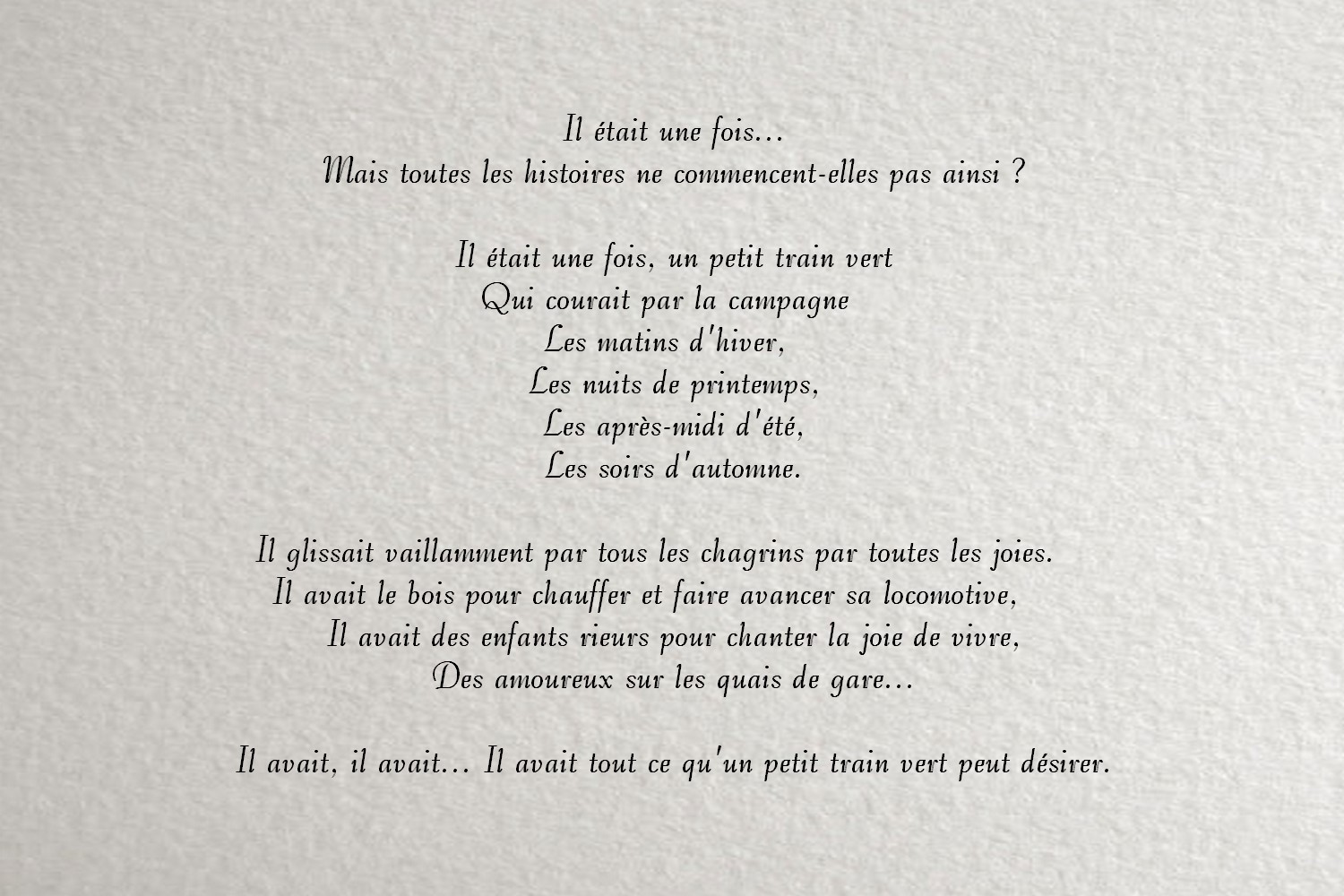 Il était une fois...
Mais toutes les histoires ne commencent-elles pas ainsi ?

Il était une fois, un petit train vert
Qui courait par la campagne
Les matins d'hiver,
Les nuits de printemps,
Les après-midi d'été,
Les soirs d'automne.

Il glissait vaillamment par tous les chagrins par toutes les joies.
Il avait le bois pour chauffer et faire avancer sa locomotive,
Il avait des enfants rieurs pour chanter la joie de vivre,
Des amoureux sur les quais de gare...

Il avait, il avait... Il avait tout ce qu'un petit train vert peut désirer.